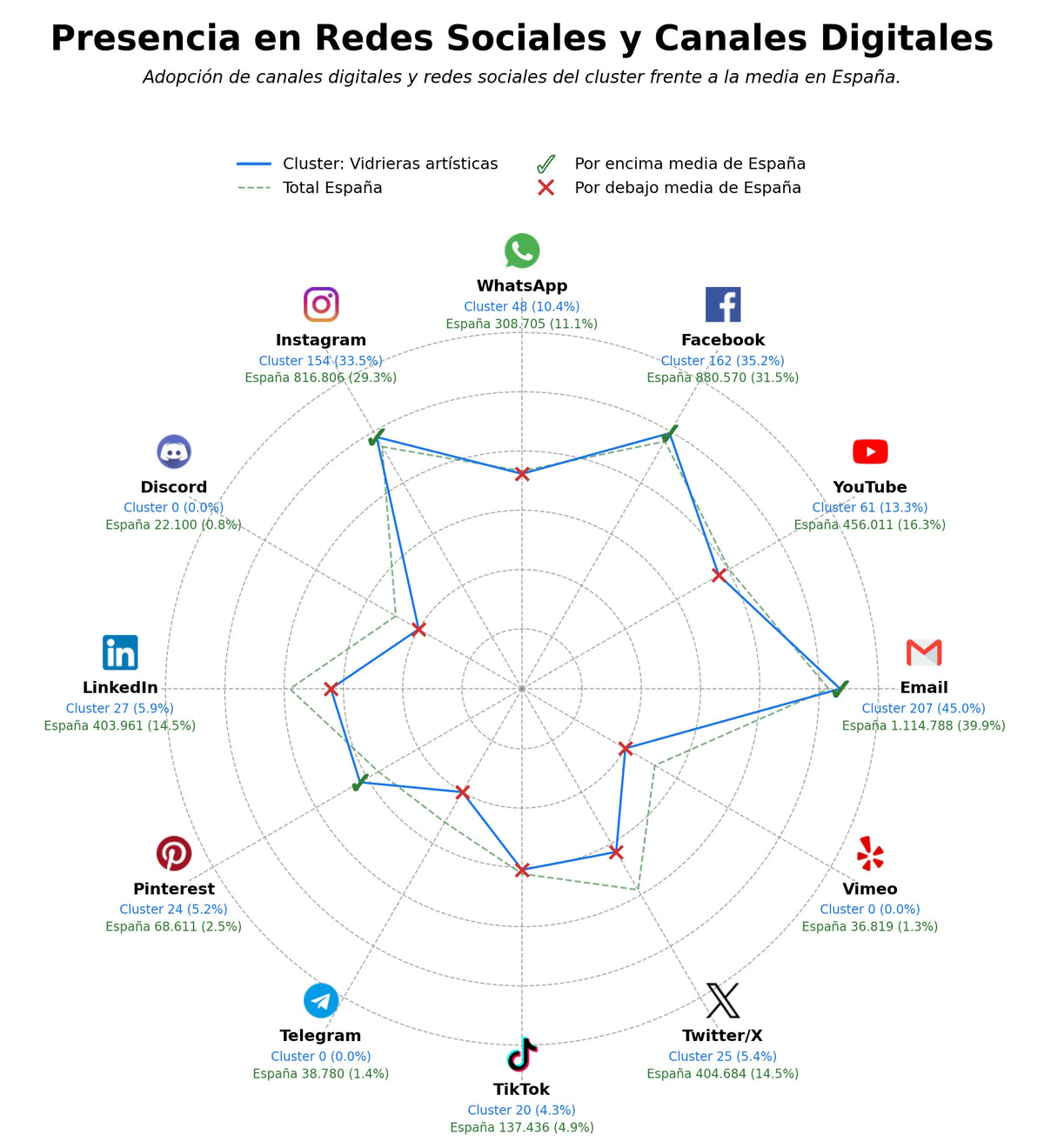 Presencia en Redes Sociales y Canales Digitales

Adopción de canales digitales y redes sociales del cluster frente a la media en España.

Cluster: Vidrieras artísticas
Total España
Por encima media de España
Por debajo media de España

WhatsApp
Cluster 48 (10.4%)
España 308.705 (11.1%)

Facebook
Cluster 162 (35.2%)
España 880.570 (31.5%)

YouTube
Cluster 61 (13.3%)
España 456.011 (16.3%)

Email
Cluster 207 (45.0%)
España 1.114.788 (39.9%)

Vimeo
Cluster 0 (0.0%)
España 36.819 (1.3%)

Twitter/X
Cluster 25 (5.4%)
España 404.684 (14.5%)

TikTok
Cluster 20 (4.3%)
España 137.436 (4.9%)

Telegram
Cluster 0 (0.0%)
España 38.780 (1.4%)

Pinterest
Cluster 24 (5.2%)
España 68.611 (2.5%)

LinkedIn
Cluster 27 (5.9%)
España 403.961 (14.5%)

Discord
Cluster 0 (0.0%)
España 22.100 (0.8%)

Instagram
Cluster 154 (33.5%)
España 816.806 (29.3%)